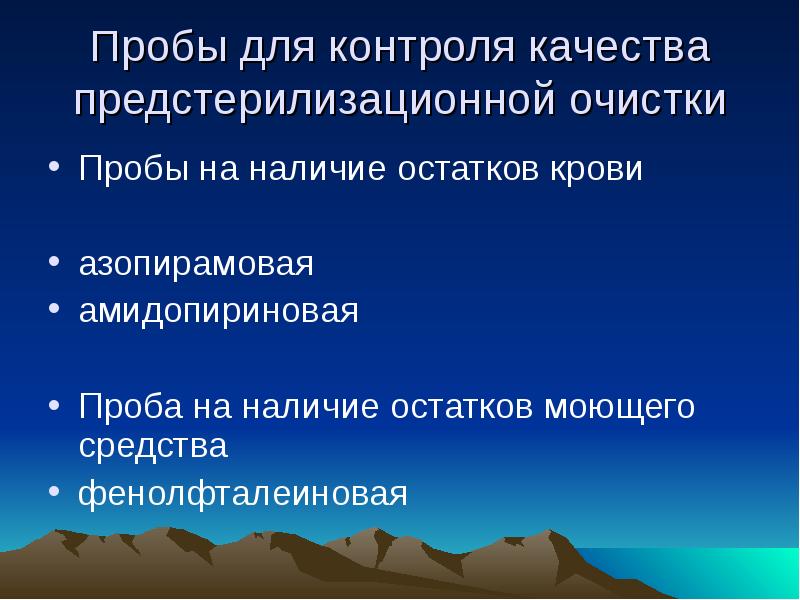 Пробы для контроля качества предстерилизационной очистки

• Пробы на наличие остатков крови

• азопирамовая
• амидопириновая

• Проба на наличие остатков моющего средства
• фенолфталеиновая